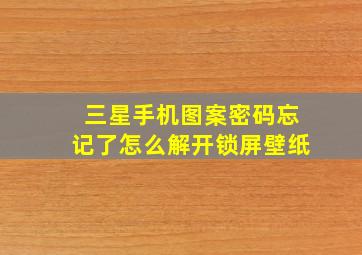 三星手机图案密码忘记了怎么解开锁屏壁纸